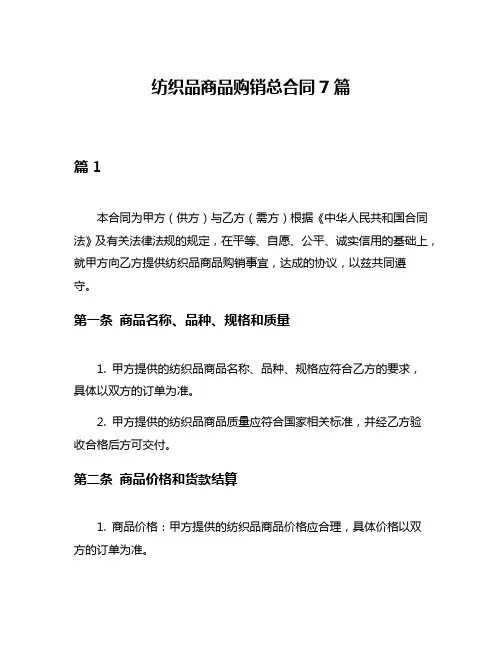 纺织品商品购销总合同 7 篇

篇 1

本合同为甲方（供方）与乙方（需方）根据《中华人民共和国合同法》及有关法律法规的规定，在平等、自愿、公平、诚实信用的基础上，就甲方向乙方提供纺织品商品购销事宜，达成的协议，以兹共同遵守。

第一条 商品名称、品种、规格和质量

1. 甲方提供的纺织品商品名称、品种、规格应符合乙方的要求，具体以双方的订单为准。

2. 甲方提供的纺织品商品质量应符合国家相关标准，并经乙方验收合格后方可交付。

第二条 商品价格和货款结算

1. 商品价格：甲方提供的纺织品商品价格应合理，具体价格以双方的订单为准。